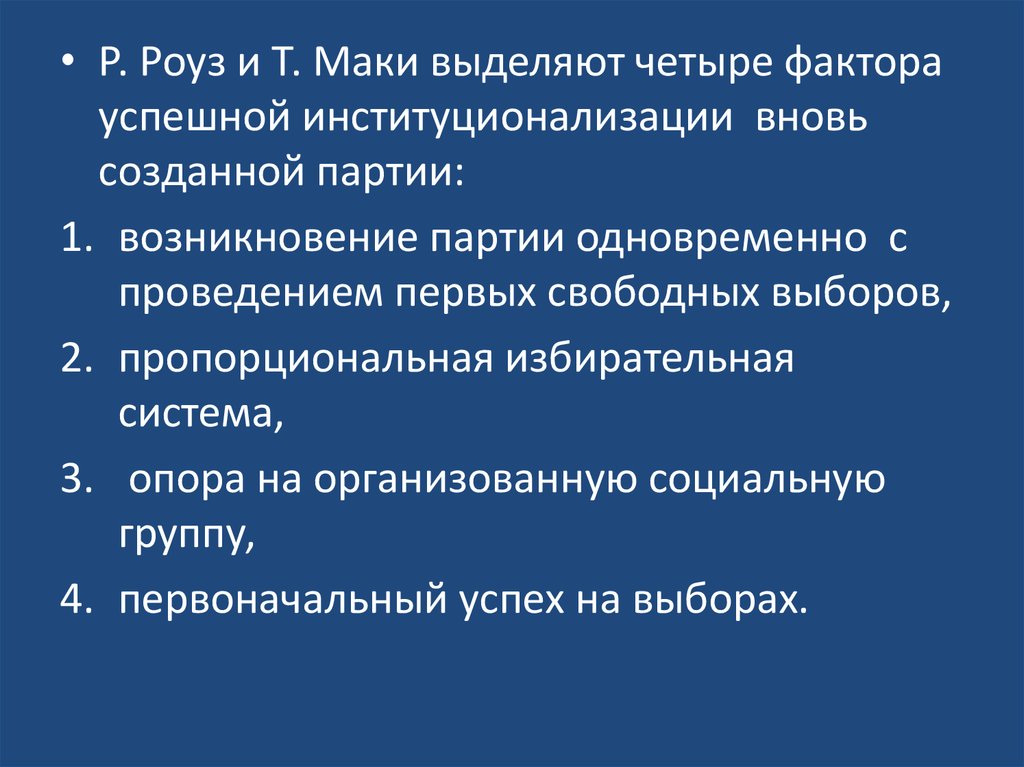 • Р. Роуз и Т. Маки выделяют четыре фактора успешной институционализации вновь созданной партии:

1. возникновение партии одновременно с проведением первых свободных выборов,

2. пропорциональная избирательная система,

3. опора на организованную социальную группу,

4. первоначальный успех на выборах.